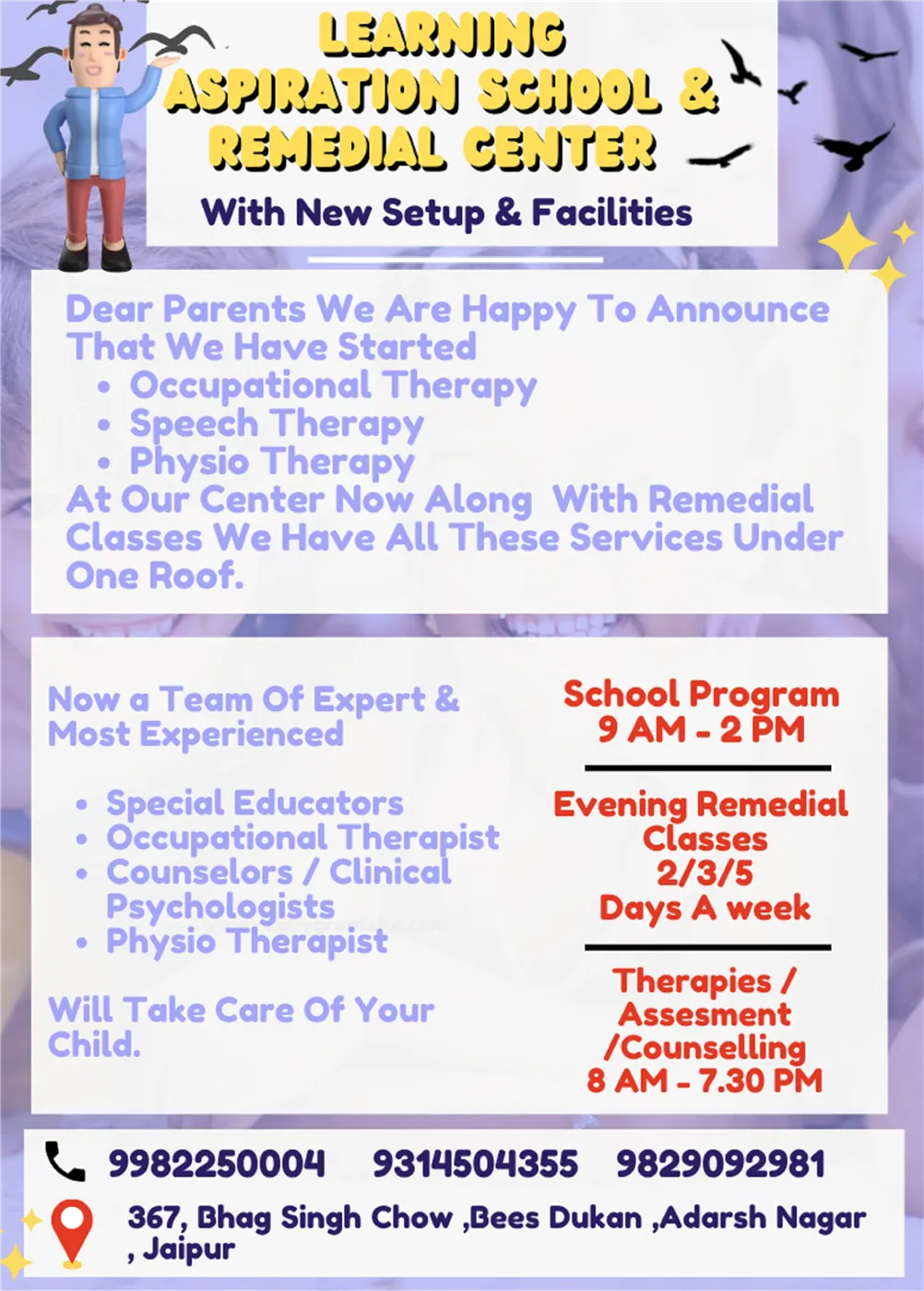 LEARNING ASPIRATION SCHOOL & REMEDIAL CENTER

With New Setup & Facilities

Dear Parents We Are Happy To Announce That We Have Started

• Occupational Therapy
• Speech Therapy
• Physio Therapy

At Our Center Now Along With Remedial Classes We Have All These Services Under One Roof.

Now a Team Of Expert & Most Experienced

• Special Educators
• Occupational Therapist
• Counselors / Clinical Psychologists
• Physio Therapist

Will Take Care Of Your Child.

School Program
9 AM - 2 PM

Evening Remedial Classes
2/3/5
Days A week

Therapies / Assesment /Counselling
8 AM - 7.30 PM

9982250004 9314504355 9829092981

367, Bhag Singh Chow ,Bees Dukan ,Adarsh Nagar , Jaipur